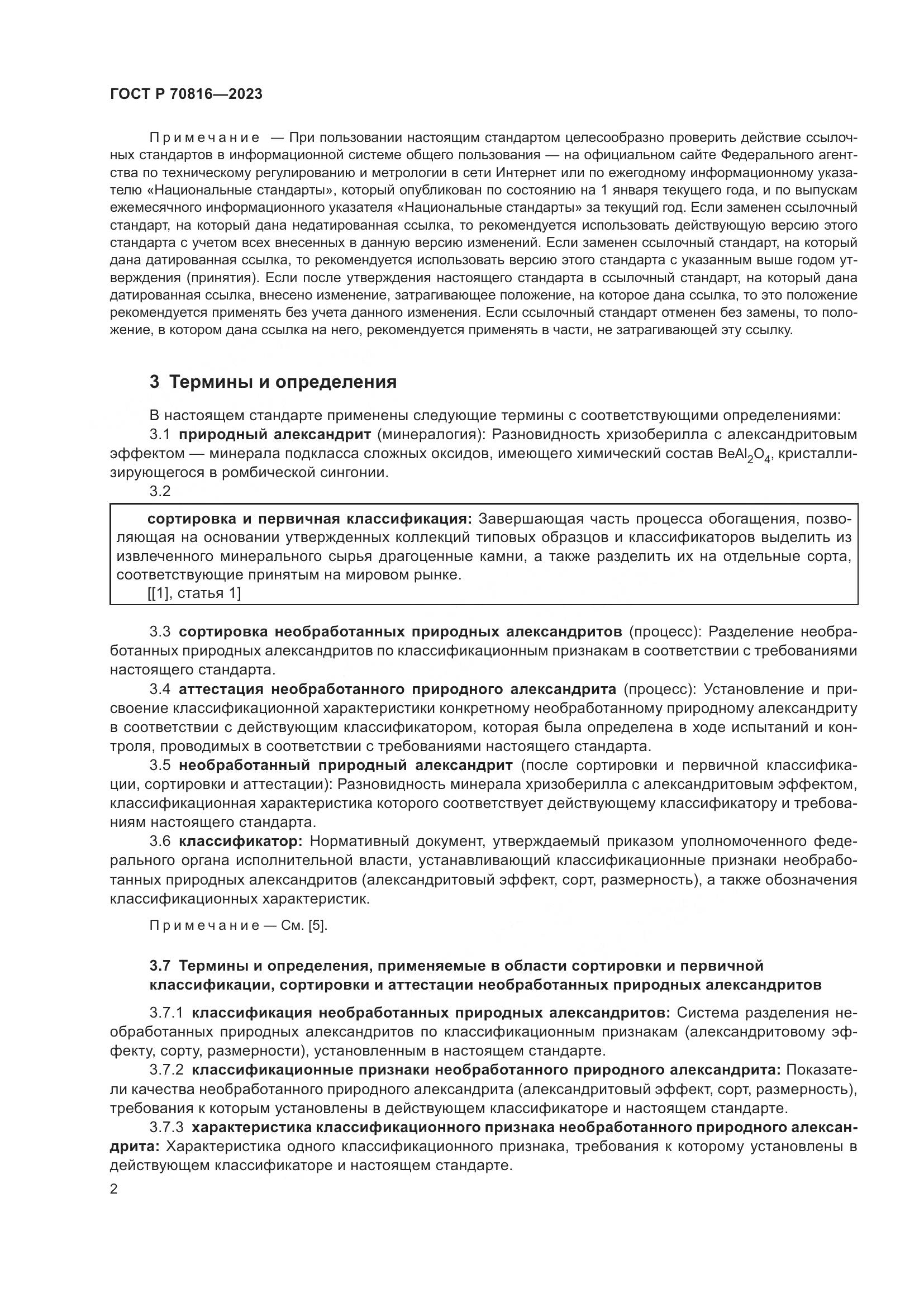 ГОСТ Р 70816—2023

Примечание — При пользовании настоящим стандартом целесообразно проверить действие ссылочных стандартов в информационной системе общего пользования — на официальном сайте Федерального агентства по техническому регулированию и метрологии в сети Интернет или по ежегодному информационному указателю «Национальные стандарты», который опубликован по состоянию на 1 января текущего года, и по выпускам ежемесячного информационного указателя «Национальные стандарты» за текущий год. Если заменен ссылочный стандарт, на который дана недатированная ссылка, то рекомендуется использовать действующую версию этого стандарта с учетом всех внесенных в данную версию изменений. Если заменен ссылочный стандарт, на который дана датированная ссылка, то рекомендуется использовать версию этого стандарта с указанным выше годом утверждения (принятия). Если после утверждения настоящего стандарта в ссылочный стандарт, на который дана датированная ссылка, внесено изменение, затрагивающее положение, на которое дана ссылка, то это положение рекомендуется применять без учета данного изменения. Если ссылочный стандарт отменен без замены, то положение, в котором дана ссылка на него, рекомендуется применять в части, не затрагивающей эту ссылку.

3 Термины и определения

В настоящем стандарте применены следующие термины с соответствующими определениями:

3.1 природный александрит (минералогия): Разновидность хризоберилла с александритовым эффектом — минерала подкласса сложных оксидов, имеющего химический состав $BeAl_2O_4$, кристаллизирующегося в ромбической сингонии.

3.2

сортировка и первичная классификация: Завершающая часть процесса обогащения, позволяющая на основании утвержденных коллекций типовых образцов и классификаторов выделить из извлеченного минерального сырья драгоценные камни, а также разделить их на отдельные сорта, соответствующие принятым на мировом рынке.
[[1], статья 1]

3.3 сортировка необработанных природных александритов (процесс): Разделение необработанных природных александритов по классификационным признакам в соответствии с требованиями настоящего стандарта.

3.4 аттестация необработанного природного александрита (процесс): Установление и присвоение классификационной характеристики конкретному необработанному природному александриту в соответствии с действующим классификатором, которая была определена в ходе испытаний и контроля, проводимых в соответствии с требованиями настоящего стандарта.

3.5 необработанный природный александрит (после сортировки и первичной классификации, сортировки и аттестации): Разновидность минерала хризоберилла с александритовым эффектом, классификационная характеристика которого соответствует действующему классификатору и требованиям настоящего стандарта.

3.6 классификатор: Нормативный документ, утверждаемый приказом уполномоченного федерального органа исполнительной власти, устанавливающий классификационные признаки необработанных природных александритов (александритовый эффект, сорт, размерность), а также обозначения классификационных характеристик.

Примечание — См. [5].

3.7 Термины и определения, применяемые в области сортировки и первичной классификации, сортировки и аттестации необработанных природных александритов

3.7.1 классификация необработанных природных александритов: Система разделения необработанных природных александритов по классификационным признакам (александритовому эффекту, сорту, размерности), установленным в настоящем стандарте.

3.7.2 классификационные признаки необработанного природного александрита: Показатели качества необработанного природного александрита (александритовый эффект, сорт, размерность), требования к которым установлены в действующем классификаторе и настоящем стандарте.

3.7.3 характеристика классификационного признака необработанного природного александрита: Характеристика одного классификационного признака, требования к которому установлены в действующем классификаторе и настоящем стандарте.

2